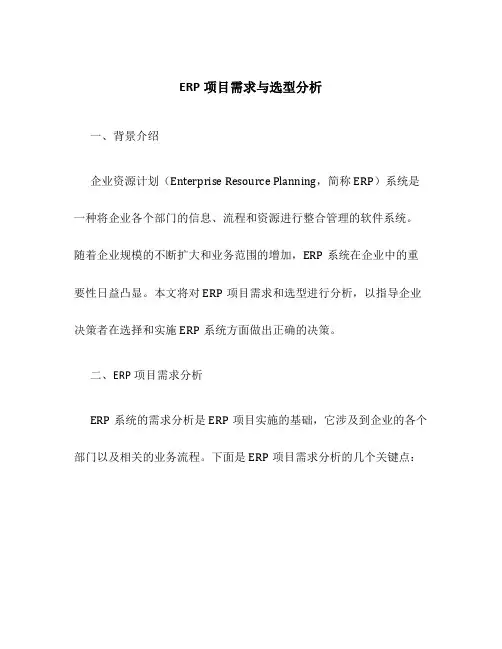 ERP 项目需求与选型分析

一、背景介绍

企业资源计划（Enterprise Resource Planning，简称 ERP）系统是一种将企业各个部门的信息、流程和资源进行整合管理的软件系统。随着企业规模的不断扩大和业务范围的增加，ERP 系统在企业中的重要性日益凸显。本文将对 ERP 项目需求和选型进行分析，以指导企业决策者在选择和实施 ERP 系统方面做出正确的决策。

二、ERP 项目需求分析

ERP 系统的需求分析是 ERP 项目实施的基础，它涉及到企业的各个部门以及相关的业务流程。下面是 ERP 项目需求分析的几个关键点：